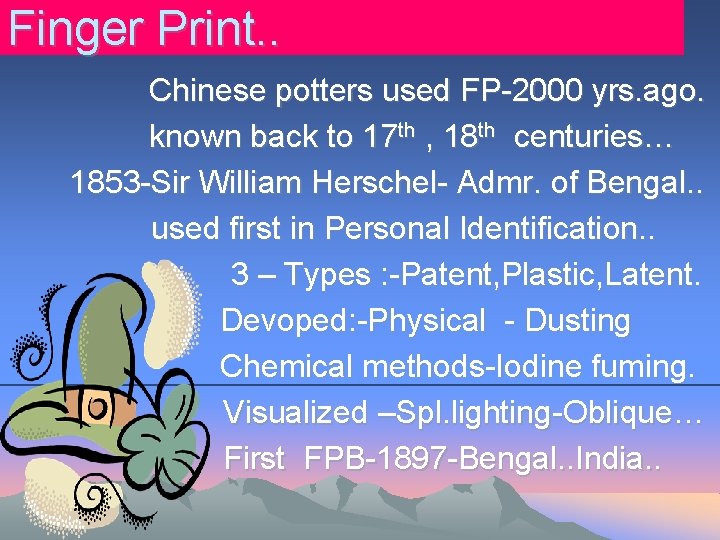 Finger Print..

Chinese potters used FP-2000 yrs.ago.
known back to 17$^{th}$ , 18$^{th}$ centuries…
1853-Sir William Herschel- Admr. of Bengal..
used first in Personal Identification..
3 – Types :-Patent,Plastic,Latent.
Devoped:-Physical - Dusting
Chemical methods-Iodine fuming.
Visualized –Spl.lighting-Oblique…
First FPB-1897-Bengal..India..